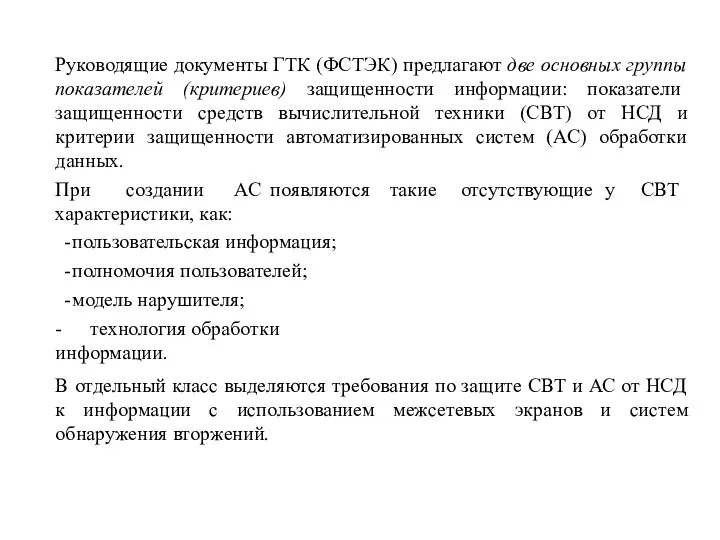 Руководящие документы ГТК (ФСТЭК) предлагают две основных группы показателей (критериев) защищенности информации: показатели защищенности средств вычислительной техники (СВТ) от НСД и критерии защищенности автоматизированных систем (АС) обработки данных.

При создании АС появляются такие отсутствующие у СВТ характеристики, как:

-пользовательская информация;

-полномочия пользователей;

-модель нарушителя;

- технология обработки информации.

В отдельный класс выделяются требования по защите СВТ и АС от НСД к информации с использованием межсетевых экранов и систем обнаружения вторжений.